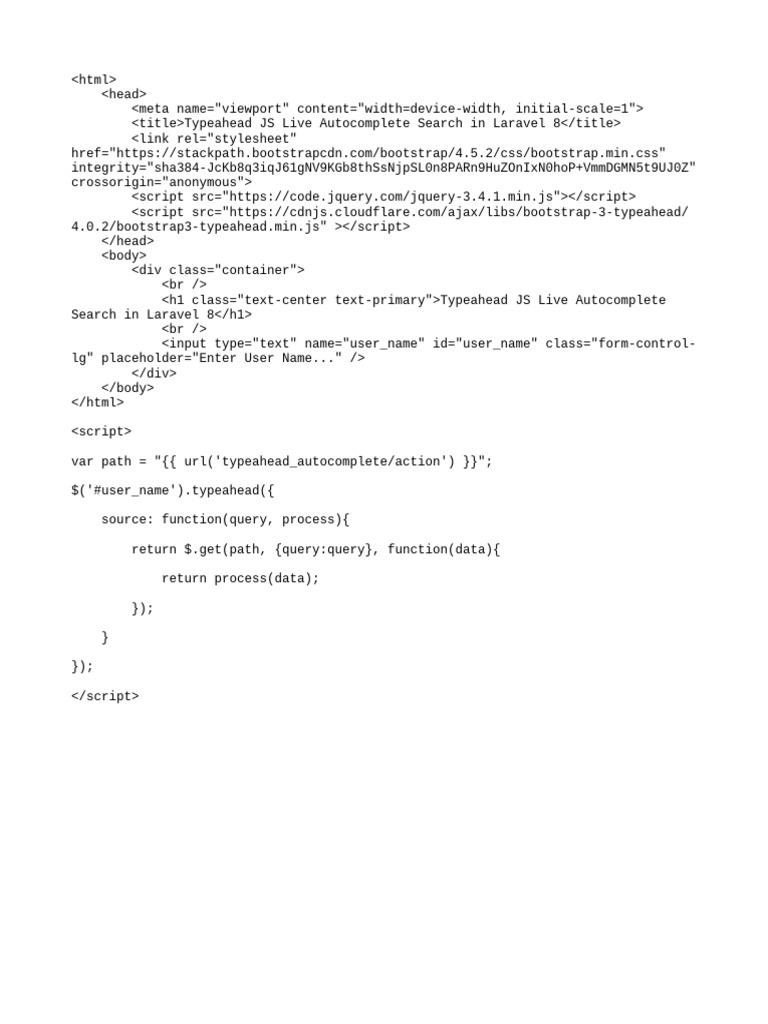 <html>
    <head>
        <meta name="viewport" content="width=device-width, initial-scale=1">
        <title>Typeahead JS Live Autocomplete Search in Laravel 8</title>
        <link rel="stylesheet" href="https://stackpath.bootstrapcdn.com/bootstrap/4.5.2/css/bootstrap.min.css" integrity="sha384-JcKb8q3iqJ61gNV9KGb8thSsNjpSL0n8PARn9HuZOnIxN0hoP+VmmDGMN5t9UJ0Z" crossorigin="anonymous">
        <script src="https://code.jquery.com/jquery-3.4.1.min.js"></script>
        <script src="https://cdnjs.cloudflare.com/ajax/libs/bootstrap-3-typeahead/4.0.2/bootstrap3-typeahead.min.js" ></script>
    </head>
    <body>
        <div class="container">
            <br />
            <h1 class="text-center text-primary">Typeahead JS Live Autocomplete Search in Laravel 8</h1>
            <br />
            <input type="text" name="user_name" id="user_name" class="form-control-lg" placeholder="Enter User Name..." />
        </div>
    </body>
</html>

<script>

var path = "{{ url('typeahead_autocomplete/action') }}";

$('#user_name').typeahead({

    source: function(query, process){

        return $.get(path, {query:query}, function(data){

            return process(data);

        });

    }

});

</script>